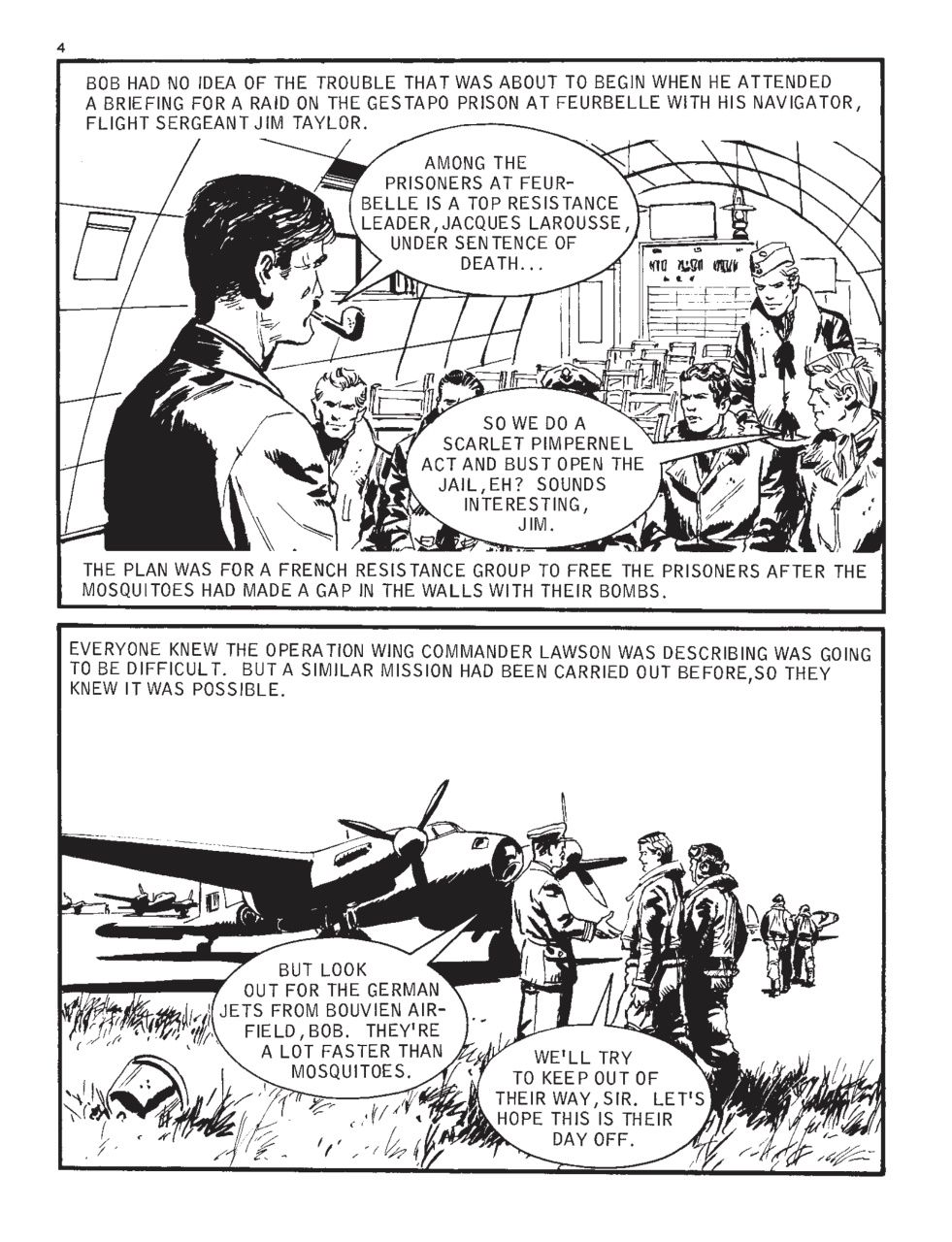 4

BOB HAD NO IDEA OF THE TROUBLE THAT WAS ABOUT TO BEGIN WHEN HE ATTENDED A BRIEFING FOR A RAID ON THE GESTAPO PRISON AT FEURBELLE WITH HIS NAVIGATOR, FLIGHT SERGEANT JIM TAYLOR.

AMONG THE PRISONERS AT FEURBELLE IS A TOP RESISTANCE LEADER, JACQUES LAROUSSE, UNDER SENTENCE OF DEATH...

SO WE DO A SCARLET PIMPERNEL ACT AND BUST OPEN THE JAIL, EH? SOUNDS INTERESTING, JIM.

THE PLAN WAS FOR A FRENCH RESISTANCE GROUP TO FREE THE PRISONERS AFTER THE MOSQUITOES HAD MADE A GAP IN THE WALLS WITH THEIR BOMBS.

EVERYONE KNEW THE OPERATION WING COMMANDER LAWSON WAS DESCRIBING WAS GOING TO BE DIFFICULT. BUT A SIMILAR MISSION HAD BEEN CARRIED OUT BEFORE, SO THEY KNEW IT WAS POSSIBLE.

BUT LOOK OUT FOR THE GERMAN JETS FROM BOUVIEN AIRFIELD, BOB. THEY'RE A LOT FASTER THAN MOSQUITOES.

WE'LL TRY TO KEEP OUT OF THEIR WAY, SIR. LET'S HOPE THIS IS THEIR DAY OFF.